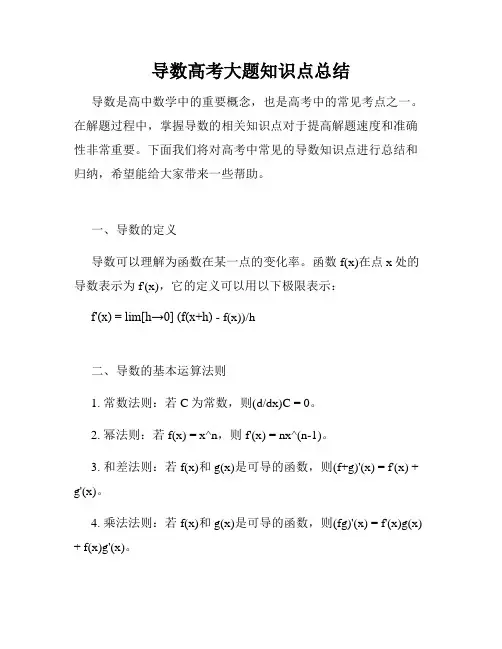 导数高考大题知识点总结

导数是高中数学中的重要概念，也是高考中的常见考点之一。在解题过程中，掌握导数的相关知识点对于提高解题速度和准确性非常重要。下面我们将对高考中常见的导数知识点进行总结和归纳，希望能给大家带来一些帮助。

一、导数的定义

导数可以理解为函数在某一点的变化率。函数 f(x)在点 x 处的导数表示为 f'(x)，它的定义可以用以下极限表示：

f'(x) = lim[h→0] (f(x+h) - f(x))/h

二、导数的基本运算法则

1. 常数法则：若 C 为常数，则(d/dx)C = 0。

2. 幂法则：若 f(x) = x^n，则 f'(x) = nx^(n-1)。

3. 和差法则：若 f(x)和 g(x)是可导的函数，则(f+g)'(x) = f'(x) + g'(x)。

4. 乘法法则：若 f(x)和 g(x)是可导的函数，则(fg)'(x) = f'(x)g(x) + f(x)g'(x)。